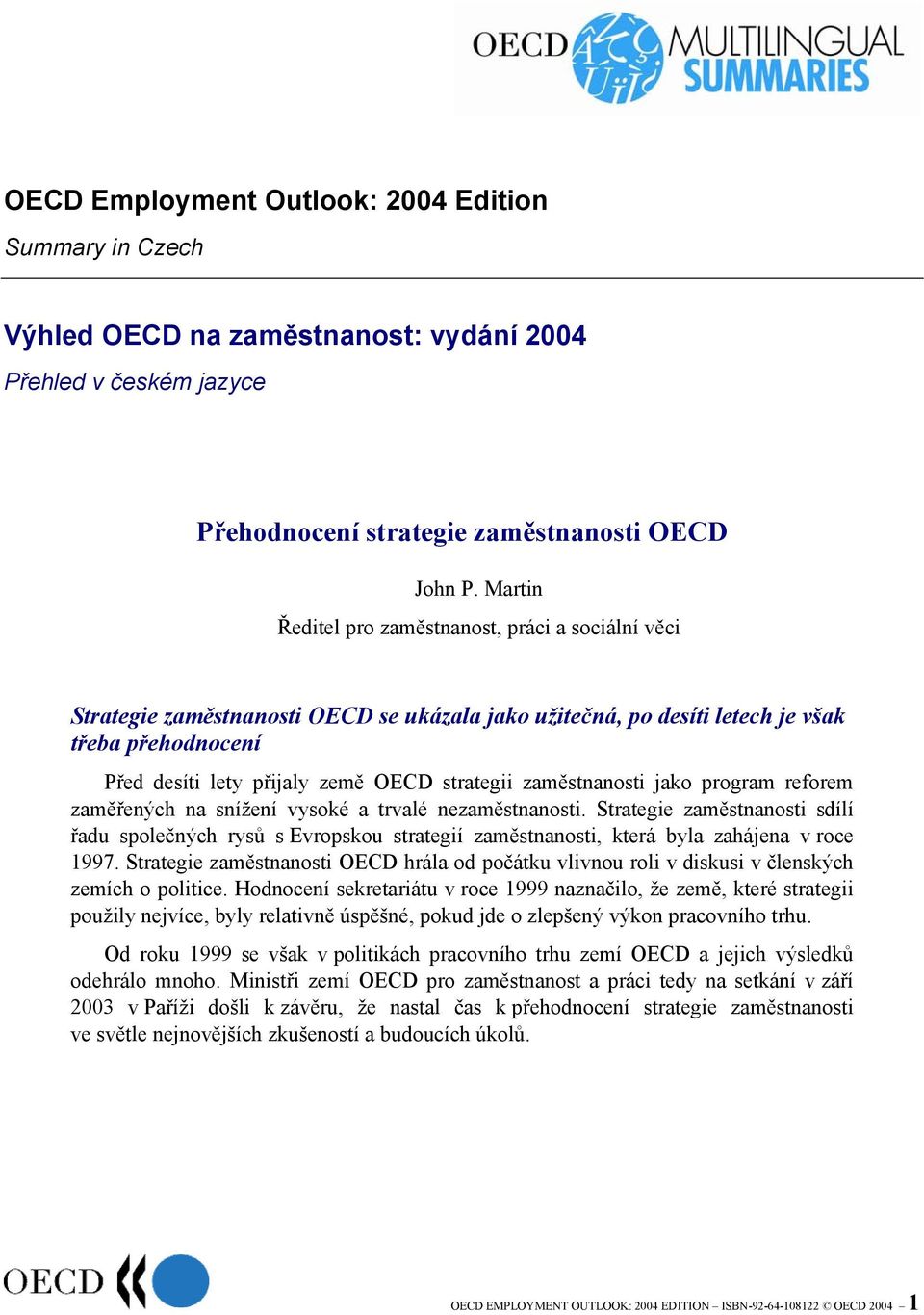 OECD MULTILINGUAL SUMMARIES

OECD Employment Outlook: 2004 Edition

Summary in Czech

Výhled OECD na zaměstnanost: vydání 2004

Přehled v českém jazyce

Přehodnocení strategie zaměstnanosti OECD

John P. Martin

Ředitel pro zaměstnanost, práci a sociální věci

Strategie zaměstnanosti OECD se ukázala jako užitečná, po desíti letech je však třeba přehodnocení

Před desíti lety přijaly země OECD strategii zaměstnanosti jako program reforem zaměřených na snížení vysoké a trvalé nezaměstnanosti. Strategie zaměstnanosti sdílí řadu společných rysů s Evropskou strategií zaměstnanosti, která byla zahájena v roce 1997. Strategie zaměstnanosti OECD hrála od počátku vlivnou roli v diskusi v členských zemích o politice. Hodnocení sekretariátu v roce 1999 naznačilo, že země, které strategii použily nejvíce, byly relativně úspěšné, pokud jde o zlepšený výkon pracovního trhu.

Od roku 1999 se však v politikách pracovního trhu zemí OECD a jejich výsledků odehrálo mnoho. Ministři zemí OECD pro zaměstnanost a práci tedy na setkání v září 2003 v Paříži došli k závěru, že nastal čas k přehodnocení strategie zaměstnanosti ve světle nejnovějších zkušeností a budoucích úkolů.

OECD

OECD EMPLOYMENT OUTLOOK: 2004 EDITION – ISBN-92-64-108122 © OECD 2004 – 1